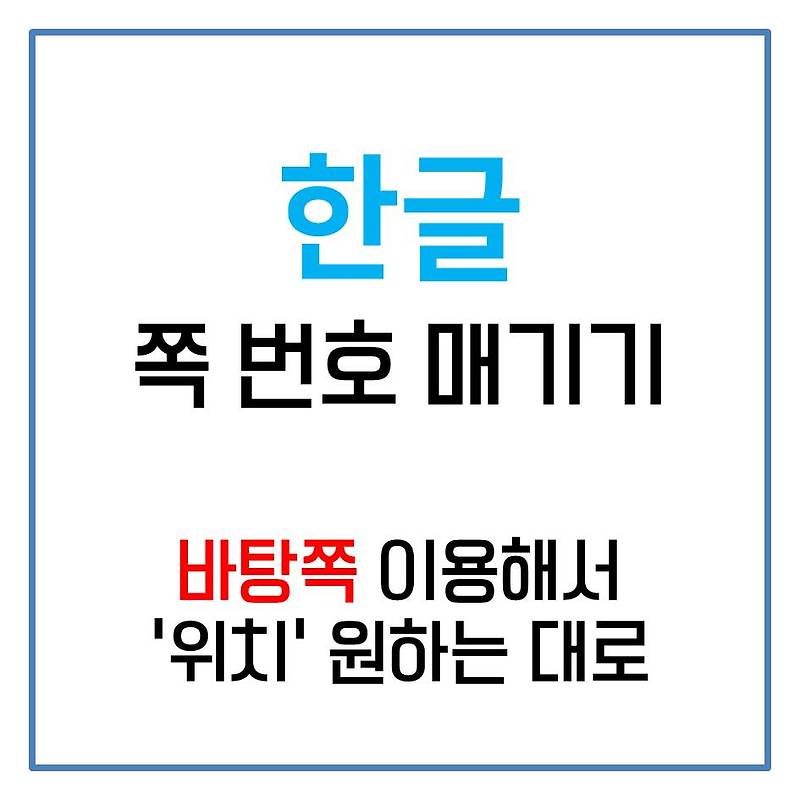 한글

쪽 번호 매기기

바탕쪽 이용해서
'위치' 원하는 대로